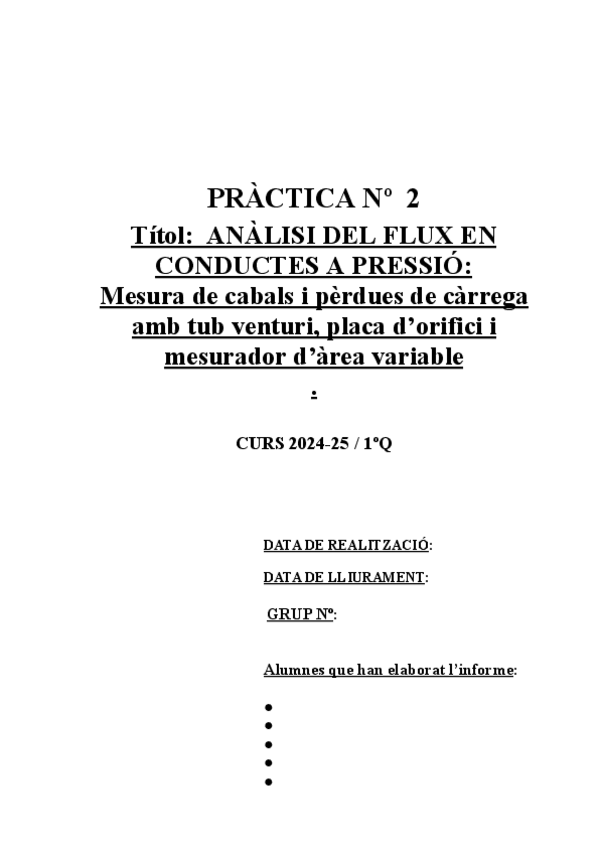 PRÀCTICA Nº 2

Títol: ANÀLISI DEL FLUX EN CONDUCTES A PRESSIÓ: Mesura de cabals i pèrdues de càrrega amb tub venturi, placa d'orifici i mesurador d'àrea variable

.

CURS 2024-25 / 1ºQ

DATA DE REALITZACIÓ:

DATA DE LLIURAMENT:

GRUP Nº:

Alumnes que han elaborat l'informe:

• 
• 
• 
• 
•